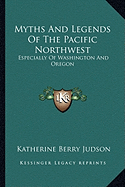 Myths And Legends Of The Pacific Northwest

Especially Of Washington And Oregon

KR

Katherine Berry Judson

Kessinger Legacy Reprints